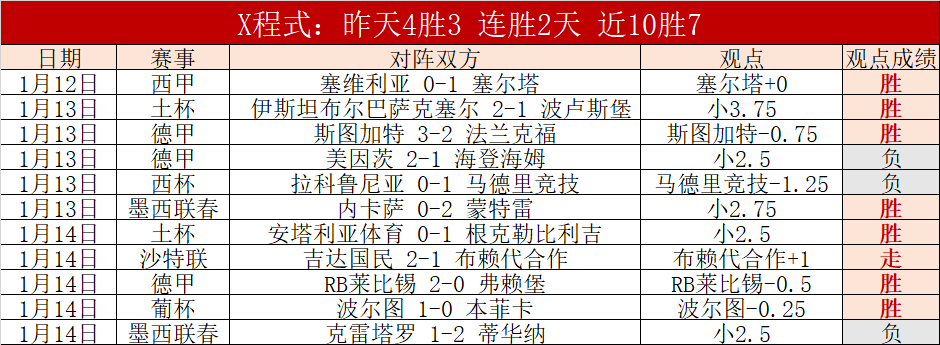 X程式：昨天4胜3 连胜2天 近10胜7

| 日期 | 赛事 | 对阵双方 | 观点 | 观点成绩 |
|---|---|---|---|---|
| 1月12日 | 西甲 | 塞维利亚 0-1 塞尔塔 | 塞尔塔+0 | 胜 |
| 1月13日 | 土杯 | 伊斯坦布尔巴萨克塞尔 2-1 波卢斯堡 | 小3.75 | 胜 |
| 1月13日 | 德甲 | 斯图加特 3-2 法兰克福 | 斯图加特-0.75 | 胜 |
| 1月13日 | 德甲 | 美因茨 2-1 海登海姆 | 小2.5 | 负 |
| 1月13日 | 西杯 | 拉科鲁尼亚 0-1 马德里竞技 | 马德里竞技-1.25 | 负 |
| 1月13日 | 墨西联春 | 内卡萨 0-2 蒙特雷 | 小2.75 | 胜 |
| 1月14日 | 土杯 | 安塔利亚体育 0-1 根克勒比利吉 | 小2.5 | 胜 |
| 1月14日 | 沙特联 | 吉达国民 2-1 布赖代合作 | 布赖代合作+1 | 走 |
| 1月14日 | 德甲 | RB莱比锡 2-0 弗赖堡 | RB莱比锡-0.5 | 胜 |
| 1月14日 | 葡杯 | 波尔图 1-0 本菲卡 | 波尔图-0.25 | 胜 |
| 1月14日 | 墨西联春 | 克雷塔罗 1-2 蒂华纳 | 小2.5 | 负 |